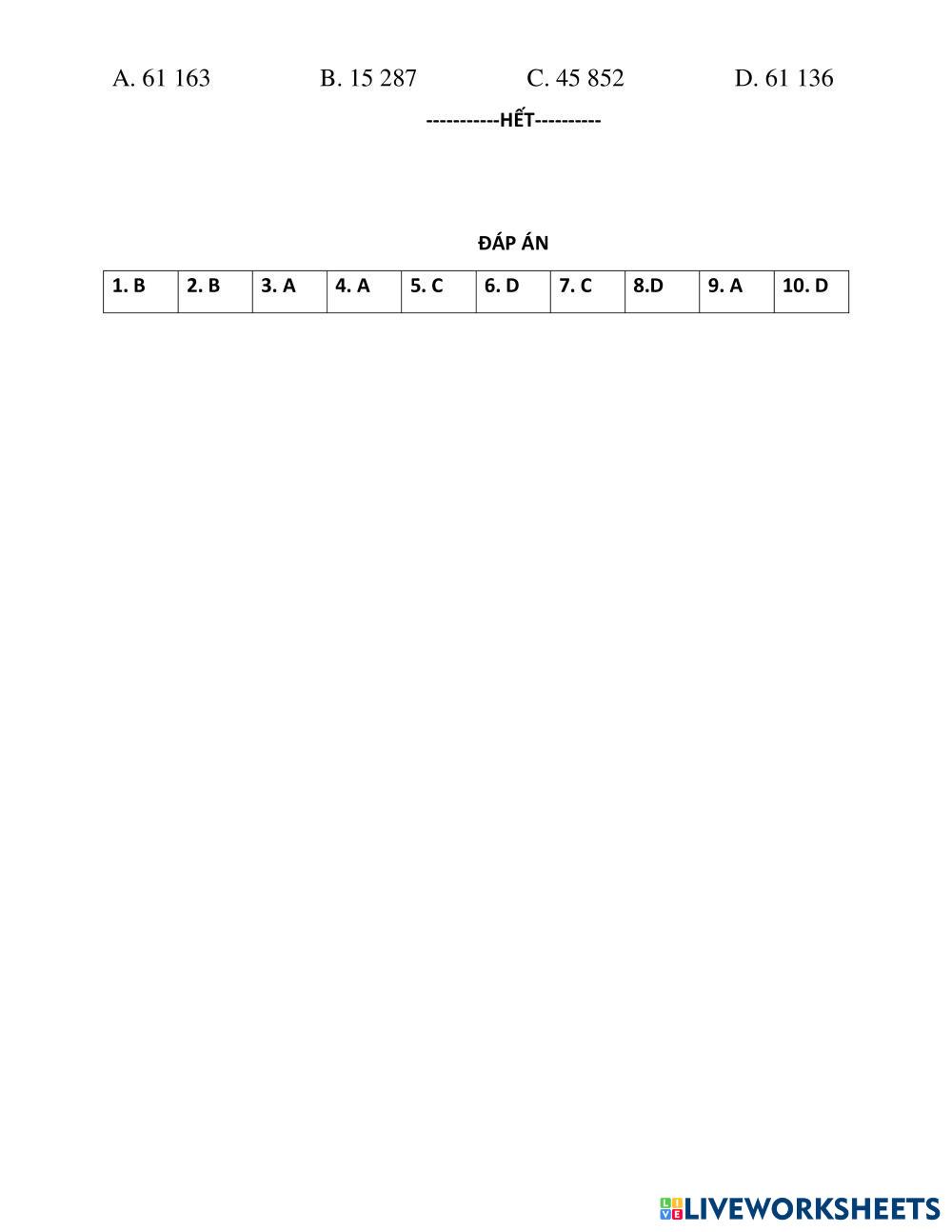 A. 61 163 B. 15 287 C. 45 852 D. 61 136

-----------HẾT----------

ĐÁP ÁN

| 1. B | 2. B | 3. A | 4. A | 5. C | 6. D | 7. C | 8.D | 9. A | 10. D |
|---|---|---|---|---|---|---|---|---|---|

LIVEWORKSHEETS